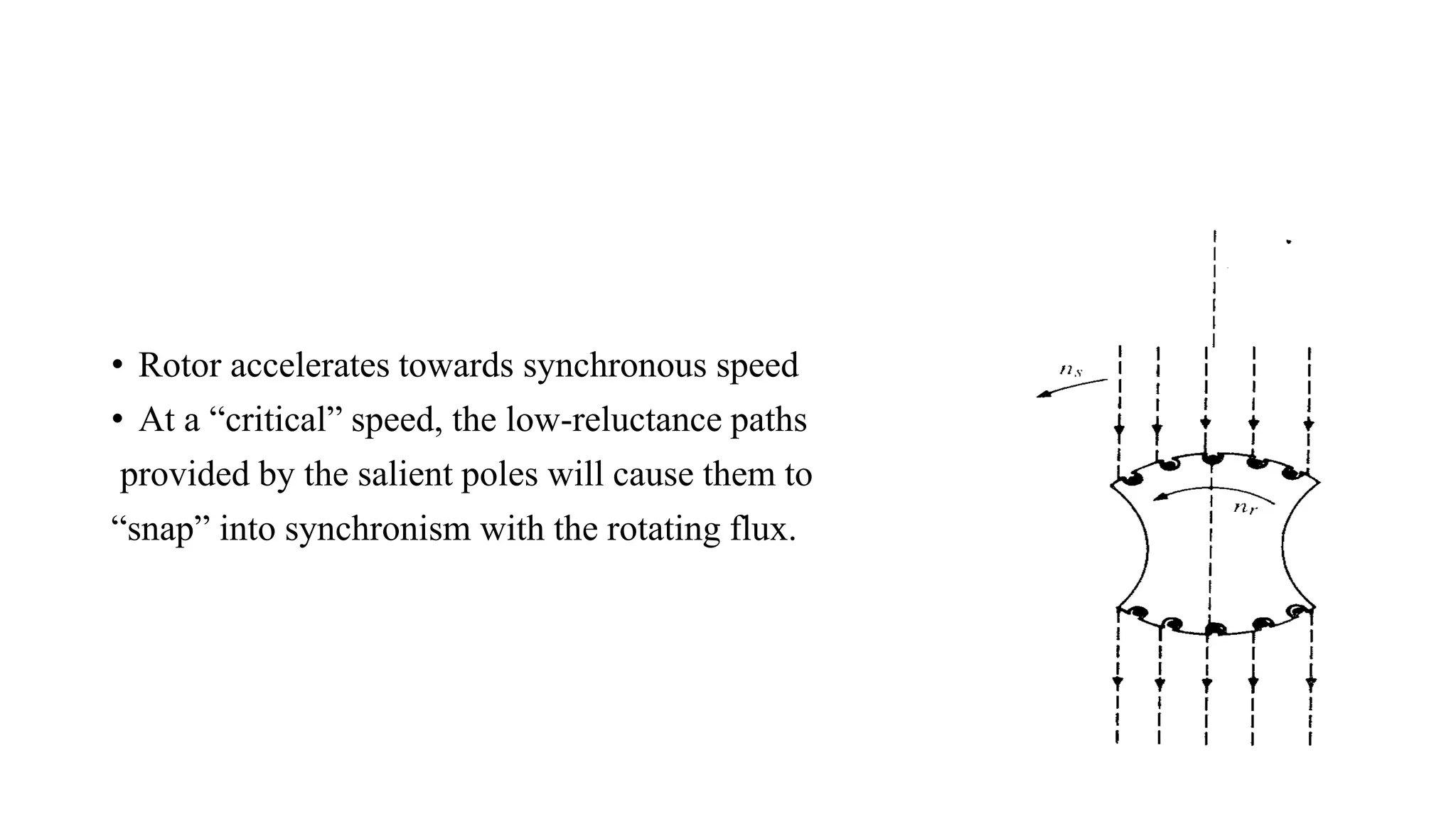 • Rotor accelerates towards synchronous speed

• At a “critical” speed, the low-reluctance paths provided by the salient poles will cause them to “snap” into synchronism with the rotating flux.

$n_s$

$n_r$